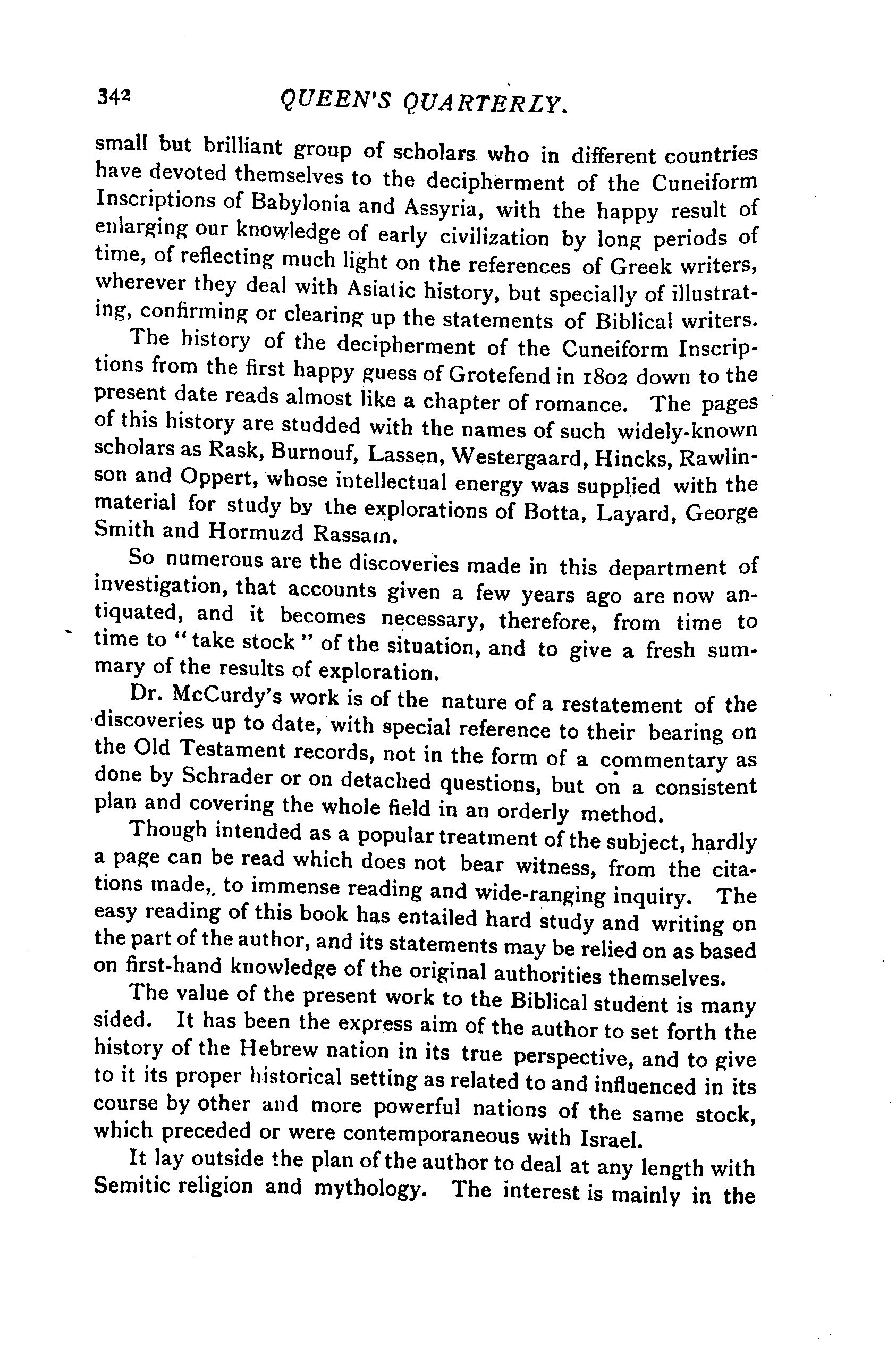 342 QUEEN'S QUARTERLY.

small but brilliant group of scholars who in different countries have devoted themselves to the decipherment of the Cuneiform Inscriptions of Babylonia and Assyria, with the happy result of enlarging our knowledge of early civilization by long periods of time, of reflecting much light on the references of Greek writers, wherever they deal with Asiatic history, but specially of illustrating, confirming or clearing up the statements of Biblical writers.

The history of the decipherment of the Cuneiform Inscriptions from the first happy guess of Grotefend in 1802 down to the present date reads almost like a chapter of romance. The pages of this history are studded with the names of such widely-known scholars as Rask, Burnouf, Lassen, Westergaard, Hincks, Rawlinson and Oppert, whose intellectual energy was supplied with the material for study by the explorations of Botta, Layard, George Smith and Hormuzd Rassam.

So numerous are the discoveries made in this department of investigation, that accounts given a few years ago are now antiquated, and it becomes necessary, therefore, from time to time to "take stock" of the situation, and to give a fresh summary of the results of exploration.

Dr. McCurdy's work is of the nature of a restatement of the discoveries up to date, with special reference to their bearing on the Old Testament records, not in the form of a commentary as done by Schrader or on detached questions, but on a consistent plan and covering the whole field in an orderly method.

Though intended as a popular treatment of the subject, hardly a page can be read which does not bear witness, from the citations made,, to immense reading and wide-ranging inquiry. The easy reading of this book has entailed hard study and writing on the part of the author, and its statements may be relied on as based on first-hand knowledge of the original authorities themselves.

The value of the present work to the Biblical student is many sided. It has been the express aim of the author to set forth the history of the Hebrew nation in its true perspective, and to give to it its proper historical setting as related to and influenced in its course by other and more powerful nations of the same stock, which preceded or were contemporaneous with Israel.

It lay outside the plan of the author to deal at any length with Semitic religion and mythology. The interest is mainly in the